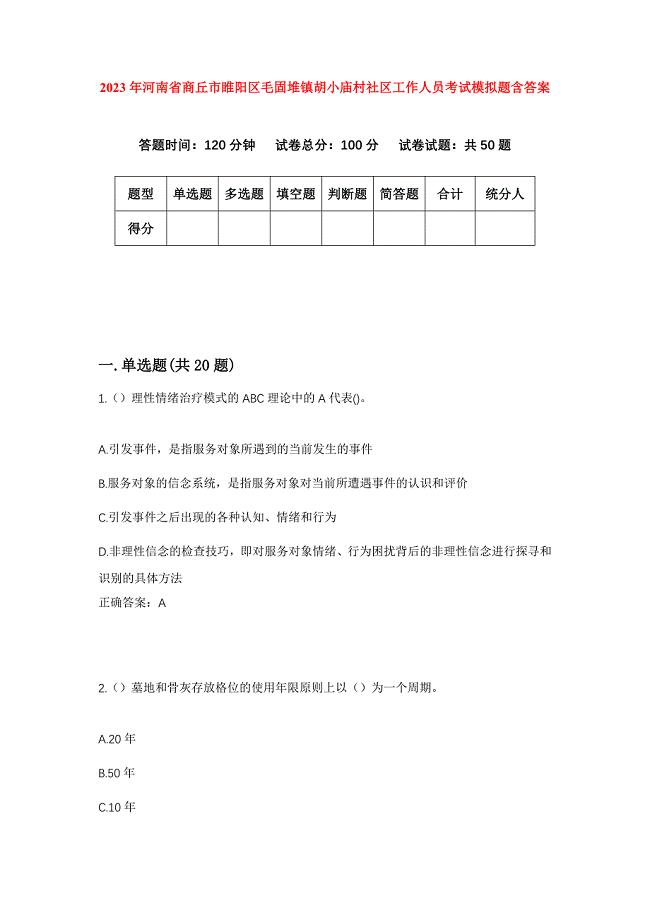 2023年河南省商丘市睢阳区毛固堆镇胡小庙村社区工作人员考试模拟题含答案

答题时间：120分钟　试卷总分：100分　试卷试题：共50题

| 题型 | 单选题 | 多选题 | 填空题 | 判断题 | 简答题 | 合计 | 统分人 |
|---|---|---|---|---|---|---|---|
| 得分 | | | | | | | |

一.单选题(共20题)

1.（）理性情绪治疗模式的ABC理论中的A代表()。

A.引发事件，是指服务对象所遇到的当前发生的事件

B.服务对象的信念系统，是指服务对象对当前所遭遇事件的认识和评价

C.引发事件之后出现的各种认知、情绪和行为

D.非理性信念的检查技巧，即对服务对象情绪、行为困扰背后的非理性信念进行探寻和识别的具体方法

正确答案：A

2.（）墓地和骨灰存放格位的使用年限原则上以（）为一个周期。

A.20年

B.50年

C.10年